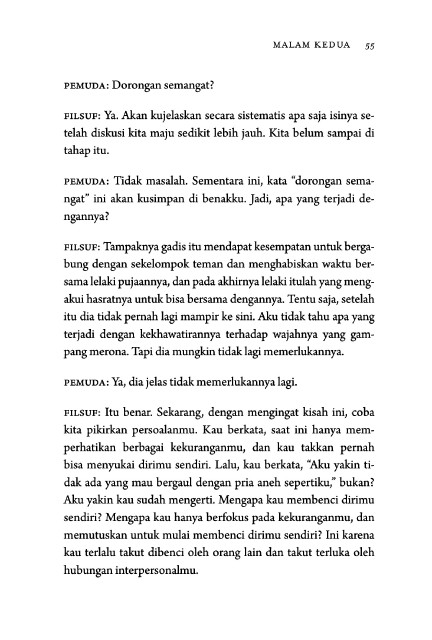 MALAM KEDUA 55

PEMUDA: Dorongan semangat?

FILSUF: Ya. Akan kujelaskan secara sistematis apa saja isinya setelah diskusi kita maju sedikit lebih jauh. Kita belum sampai di tahap itu.

PEMUDA: Tidak masalah. Sementara ini, kata "dorongan semangat" ini akan kusimpan di benakku. Jadi, apa yang terjadi dengannya?

FILSUF: Tampaknya gadis itu mendapat kesempatan untuk bergabung dengan sekelompok teman dan menghabiskan waktu bersama lelaki pujaannya, dan pada akhirnya lelaki itulah yang mengakui hasratnya untuk bisa bersama dengannya. Tentu saja, setelah itu dia tidak pernah lagi mampir ke sini. Aku tidak tahu apa yang terjadi dengan kekhawatirannya terhadap wajahnya yang gampang merona. Tapi dia mungkin tidak lagi memerlukannya.

PEMUDA: Ya, dia jelas tidak memerlukannya lagi.

FILSUF: Itu benar. Sekarang, dengan mengingat kisah ini, coba kita pikirkan persoalanmu. Kau berkata, saat ini hanya memperhatikan berbagai kekuranganmu, dan kau takkan pernah bisa menyukai dirimu sendiri. Lalu, kau berkata, "Aku yakin tidak ada yang mau bergaul dengan pria aneh sepertiku," bukan? Aku yakin kau sudah mengerti. Mengapa kau membenci dirimu sendiri? Mengapa kau hanya berfokus pada kekuranganmu, dan memutuskan untuk mulai membenci dirimu sendiri? Ini karena kau terlalu takut dibenci oleh orang lain dan takut terluka oleh hubungan interpersonalmu.